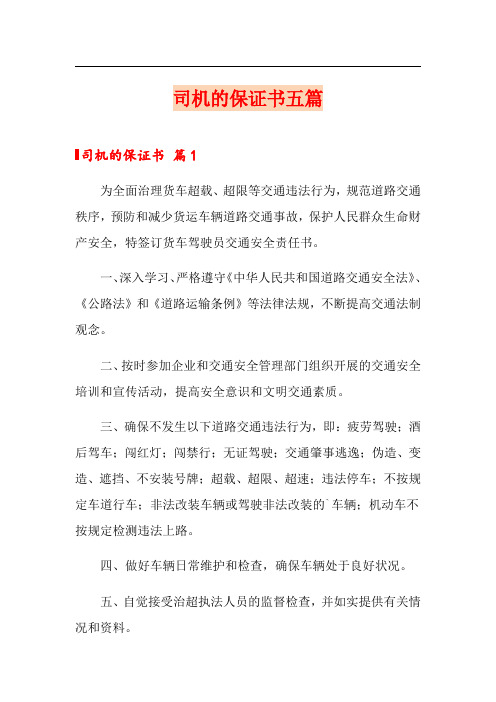 司机的保证书五篇

司机的保证书 篇1

为全面治理货车超载、超限等交通违法行为，规范道路交通秩序，预防和减少货运车辆道路交通事故，保护人民群众生命财产安全，特签订货车驾驶员交通安全责任书。

一、深入学习、严格遵守《中华人民共和国道路交通安全法》、《公路法》和《道路运输条例》等法律法规，不断提高交通法制观念。

二、按时参加企业和交通安全管理部门组织开展的交通安全培训和宣传活动，提高安全意识和文明交通素质。

三、确保不发生以下道路交通违法行为，即：疲劳驾驶；酒后驾车；闯红灯；闯禁行；无证驾驶；交通肇事逃逸；伪造、变造、遮挡、不安装号牌；超载、超限、超速；违法停车；不按规定车道行车；非法改装车辆或驾驶非法改装的`车辆；机动车不按规定检测违法上路。

四、做好车辆日常维护和检查，确保车辆处于良好状况。

五、自觉接受治超执法人员的监督检查，并如实提供有关情况和资料。